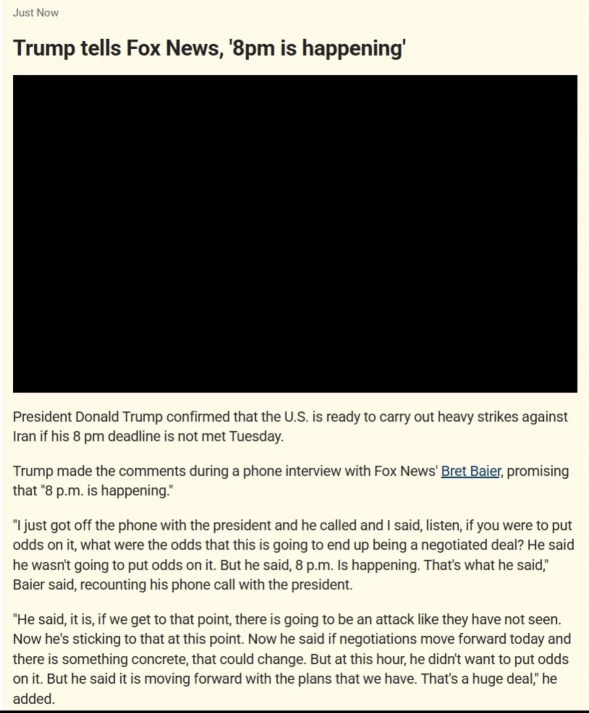 Just Now

Trump tells Fox News, '8pm is happening'

President Donald Trump confirmed that the U.S. is ready to carry out heavy strikes against Iran if his 8 pm deadline is not met Tuesday.

Trump made the comments during a phone interview with Fox News' Bret Baier, promising that "8 p.m. is happening."

"I just got off the phone with the president and he called and I said, listen, if you were to put odds on it, what were the odds that this is going to end up being a negotiated deal? He said he wasn't going to put odds on it. But he said, 8 p.m. Is happening. That's what he said," Baier said, recounting his phone call with the president.

"He said, it is, if we get to that point, there is going to be an attack like they have not seen. Now he's sticking to that at this point. Now he said if negotiations move forward today and there is something concrete, that could change. But at this hour, he didn't want to put odds on it. But he said it is moving forward with the plans that we have. That's a huge deal," he added.